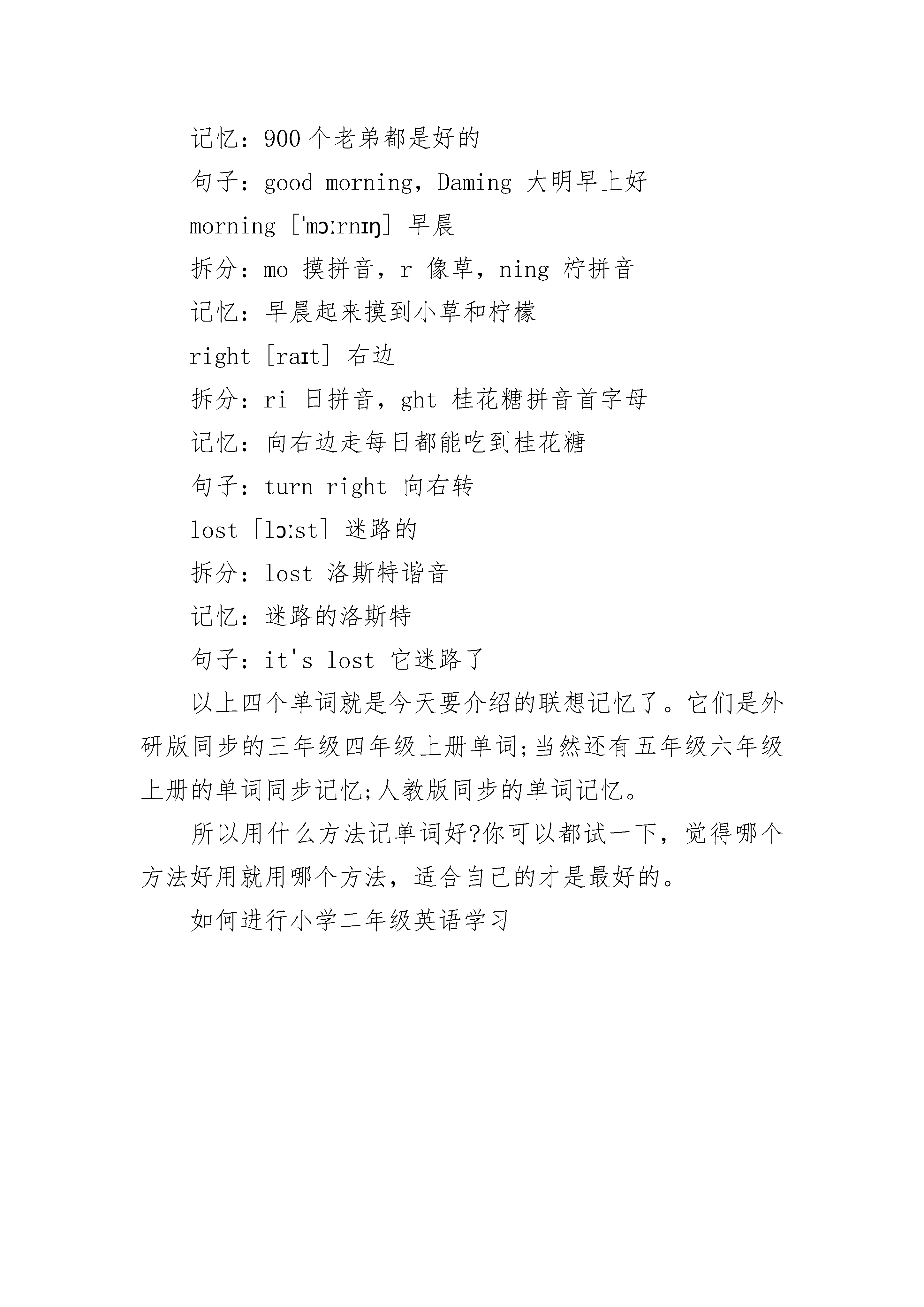 记忆：900个老弟都是好的

句子：good morning，Daming 大明早上好

morning [ˈmɔːrnɪŋ] 早晨

拆分：mo 摸拼音，r 像草，ning 柠拼音

记忆：早晨起来摸到小草和柠檬

right [raɪt] 右边

拆分：ri 日拼音，ght 桂花糖拼音首字母

记忆：向右边走每日都能吃到桂花糖

句子：turn right 向右转

lost [lɔːst] 迷路的

拆分：lost 洛斯特谐音

记忆：迷路的洛斯特

句子：it's lost 它迷路了

以上四个单词就是今天要介绍的联想记忆了。它们是外研版同步的三年级四年级上册单词;当然还有五年级六年级上册的单词同步记忆;人教版同步的单词记忆。

所以用什么方法记单词好?你可以都试一下，觉得哪个方法好用就用哪个方法，适合自己的才是最好的。

如何进行小学二年级英语学习